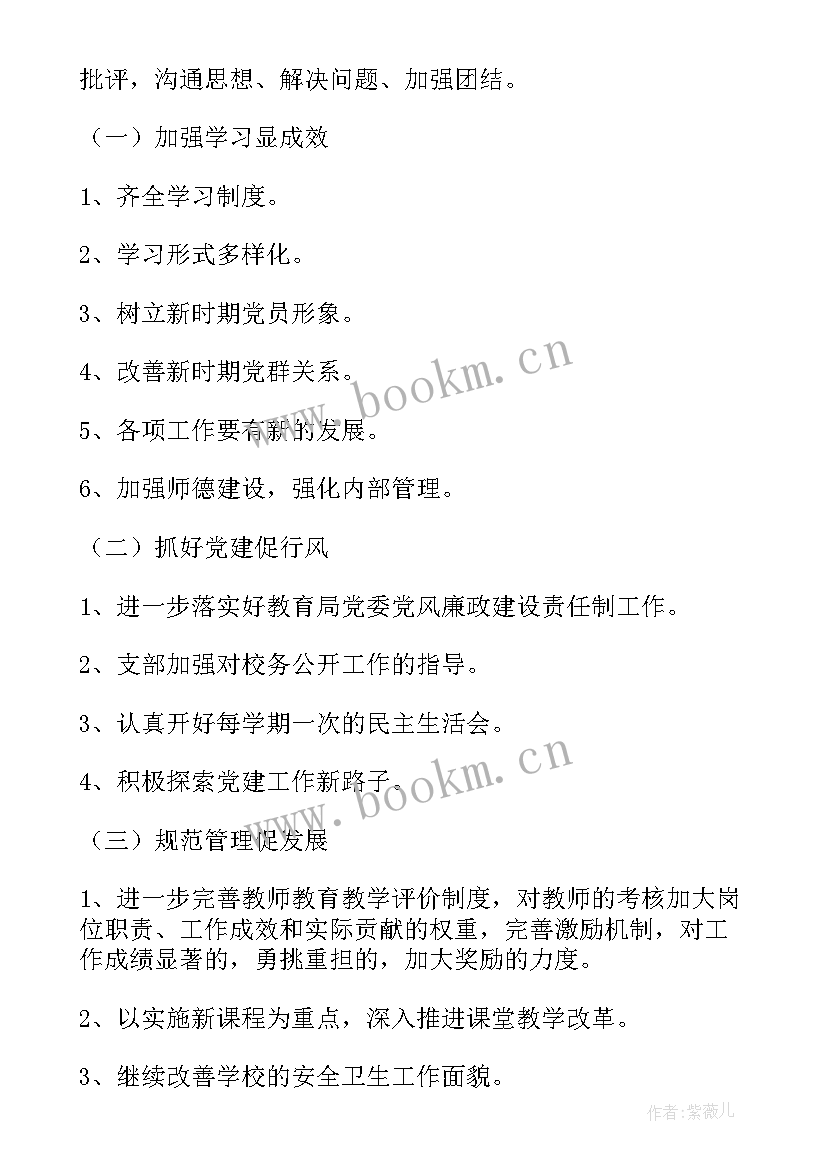 批评，沟通思想、解决问题、加强团结。

（一）加强学习显成效

1、齐全学习制度。

2、学习形式多样化。

3、树立新时期党员形象。

4、改善新时期党群关系。

5、各项工作要有新的发展。

6、加强师德建设，强化内部管理。

（二）抓好党建促行风

1、进一步落实好教育局党委党风廉政建设责任制工作。

2、支部加强对校务公开工作的指导。

3、认真开好每学期一次的民主生活会。

4、积极探索党建工作新路子。

（三）规范管理促发展

1、进一步完善教师教育教学评价制度，对教师的考核加大岗位职责、工作成效和实际贡献的权重，完善激励机制，对工作成绩显著的，勇挑重担的，加大奖励的力度。

2、以实施新课程为重点，深入推进课堂教学改革。

3、继续改善学校的安全卫生工作面貌。

www.bookm.cn

www.bookm.cn

作者：紫薇儿